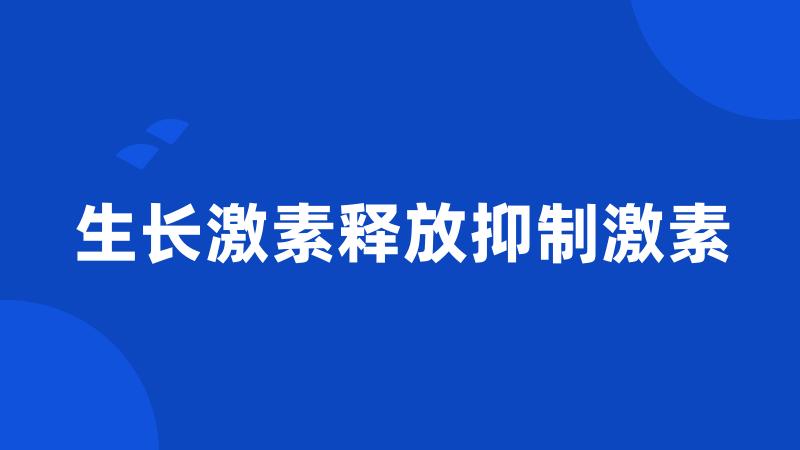 生长激素释放抑制激素